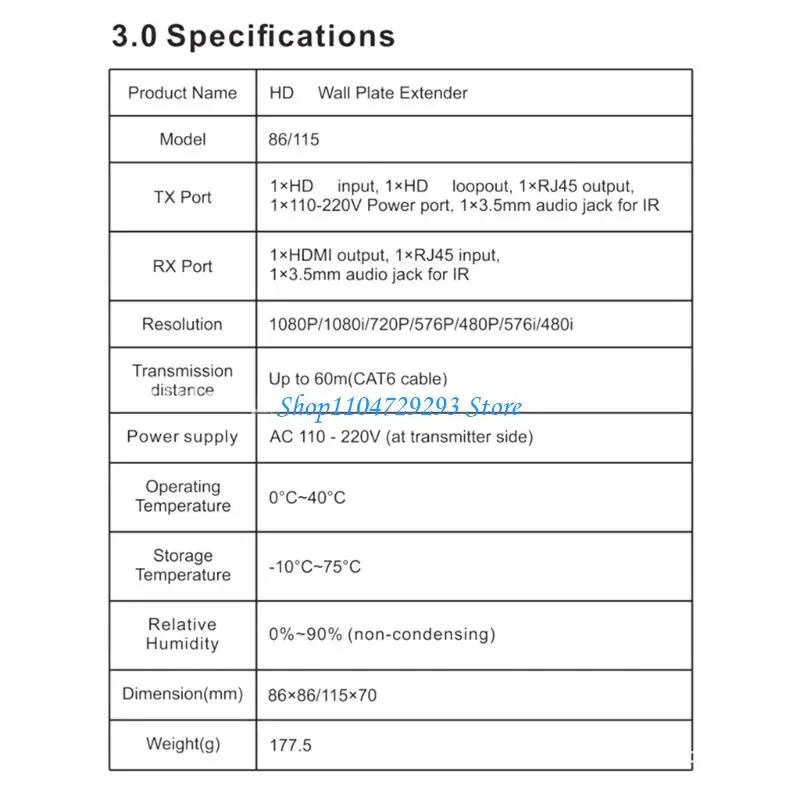 3.0 Specifications

| Product Name | HD Wall Plate Extender |
|---|---|
| Model | 86/115 |
| TX Port | 1×HD input, 1×HD loopout, 1×RJ45 output, 1×110-220V Power port, 1×3.5mm audio jack for IR |
| RX Port | 1×HDMI output, 1×RJ45 input, 1×3.5mm audio jack for IR |
| Resolution | 1080P/1080i/720P/576P/480P/576i/480i |
| Transmission distance | Up to 60m(CAT6 cable) |
| Power supply | AC 110 - 220V (at transmitter side) |
| Operating Temperature | 0°C~40°C |
| Storage Temperature | -10°C~75°C |
| Relative Humidity | 0%~90% (non-condensing) |
| Dimension(mm) | 86×86/115×70 |
| Weight(g) | 177.5 |

Shop1104729293 Store